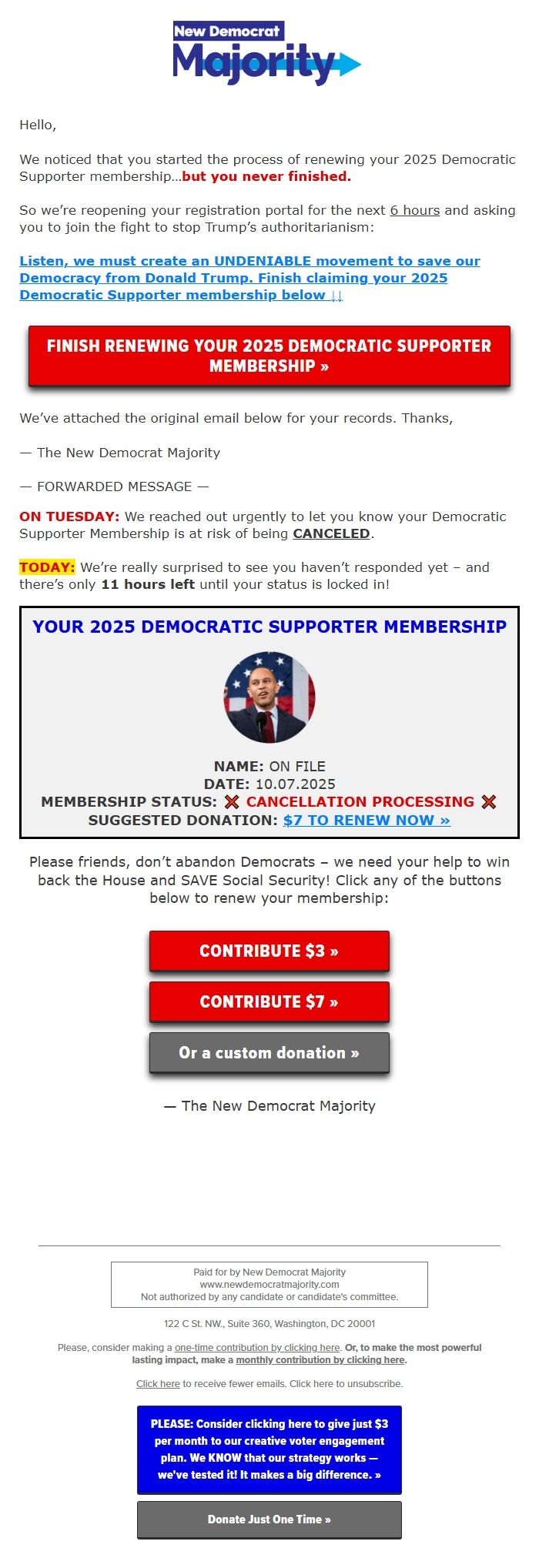 New Democrat Majority

Hello,

We noticed that you started the process of renewing your 2025 Democratic Supporter membership…but you never finished.

So we're reopening your registration portal for the next 6 hours and asking you to join the fight to stop Trump's authoritarianism:

Listen, we must create an UNDENIABLE movement to save our Democracy from Donald Trump. Finish claiming your 2025 Democratic Supporter membership below ↓↓

FINISH RENEWING YOUR 2025 DEMOCRATIC SUPPORTER MEMBERSHIP »

We've attached the original email below for your records. Thanks,

— The New Democrat Majority

— FORWARDED MESSAGE —

ON TUESDAY: We reached out urgently to let you know your Democratic Supporter Membership is at risk of being CANCELED.

TODAY: We're really surprised to see you haven't responded yet – and there's only 11 hours left until your status is locked in!

YOUR 2025 DEMOCRATIC SUPPORTER MEMBERSHIP

NAME: ON FILE
DATE: 10.07.2025
MEMBERSHIP STATUS: ❌ CANCELLATION PROCESSING ❌
SUGGESTED DONATION: $7 TO RENEW NOW »

Please friends, don't abandon Democrats – we need your help to win back the House and SAVE Social Security! Click any of the buttons below to renew your membership:

CONTRIBUTE $3 »

CONTRIBUTE $7 »

Or a custom donation »

— The New Democrat Majority

Paid for by New Democrat Majority
www.newdemocratmajority.com
Not authorized by any candidate or candidate's committee.

122 C St. NW., Suite 360, Washington, DC 20001

Please, consider making a one-time contribution by clicking here. Or, to make the most powerful lasting impact, make a monthly contribution by clicking here.

Click here to receive fewer emails. Click here to unsubscribe.

PLEASE: Consider clicking here to give just $3 per month to our creative voter engagement plan. We KNOW that our strategy works — we've tested it! It makes a big difference. »

Donate Just One Time »